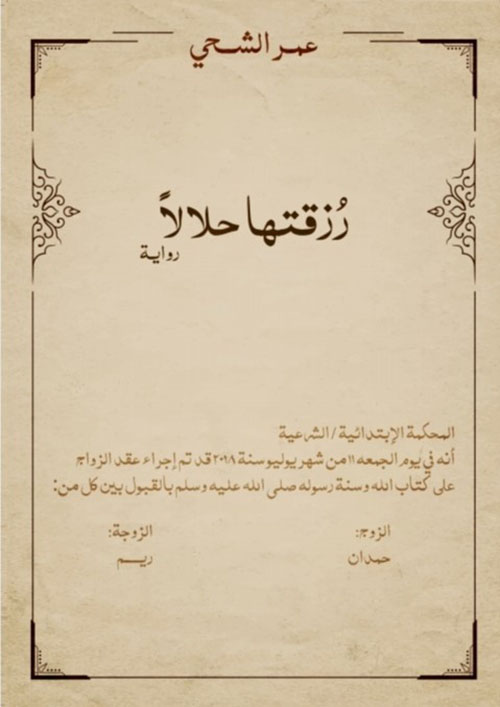 عمر الشحي

رُزقتها حلالاً
رواية

المحكمة الإبتدائية / الشرعية
أنه في يوم الجمعه ١١ من شهر يوليو سنة ٢٠١٨ قد تم إجراء عقد الزواج
على كتاب الله وسنة رسوله صلى الله عليه وسلم بالقبول بين كل من:

الزوج:
حمدان

الزوجة:
ريم